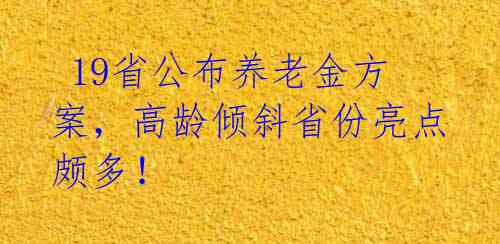 19省公布养老金方案，高龄倾斜省份亮点颇多！